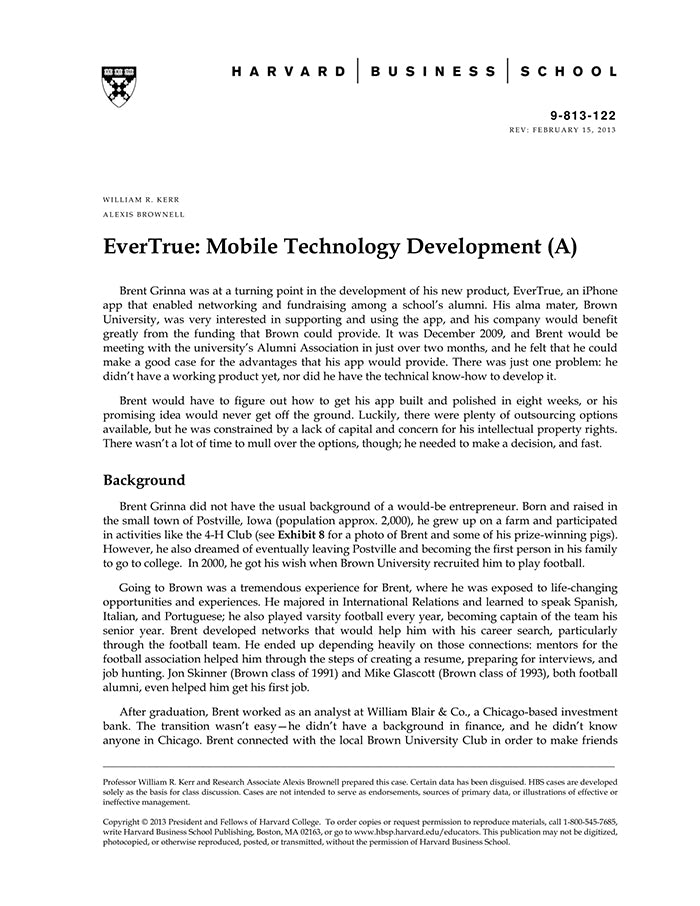 HARVARD | BUSINESS | SCHOOL

9-813-122
REV: FEBRUARY 15, 2013

WILLIAM R. KERR
ALEXIS BROWNELL

EverTrue: Mobile Technology Development (A)

Brent Grinna was at a turning point in the development of his new product, EverTrue, an iPhone app that enabled networking and fundraising among a school's alumni. His alma mater, Brown University, was very interested in supporting and using the app, and his company would benefit greatly from the funding that Brown could provide. It was December 2009, and Brent would be meeting with the university's Alumni Association in just over two months, and he felt that he could make a good case for the advantages that his app would provide. There was just one problem: he didn't have a working product yet, nor did he have the technical know-how to develop it.

Brent would have to figure out how to get his app built and polished in eight weeks, or his promising idea would never get off the ground. Luckily, there were plenty of outsourcing options available, but he was constrained by a lack of capital and concern for his intellectual property rights. There wasn't a lot of time to mull over the options, though; he needed to make a decision, and fast.

Background

Brent Grinna did not have the usual background of a would-be entrepreneur. Born and raised in the small town of Postville, Iowa (population approx. 2,000), he grew up on a farm and participated in activities like the 4-H Club (see Exhibit 8 for a photo of Brent and some of his prize-winning pigs). However, he also dreamed of eventually leaving Postville and becoming the first person in his family to go to college. In 2000, he got his wish when Brown University recruited him to play football.

Going to Brown was a tremendous experience for Brent, where he was exposed to life-changing opportunities and experiences. He majored in International Relations and learned to speak Spanish, Italian, and Portuguese; he also played varsity football every year, becoming captain of the team his senior year. Brent developed networks that would help him with his career search, particularly through the football team. He ended up depending heavily on those connections: mentors for the football association helped him through the steps of creating a resume, preparing for interviews, and job hunting. Jon Skinner (Brown class of 1991) and Mike Glascott (Brown class of 1993), both football alumni, even helped him get his first job.

After graduation, Brent worked as an analyst at William Blair & Co., a Chicago-based investment bank. The transition wasn't easy—he didn't have a background in finance, and he didn't know anyone in Chicago. Brent connected with the local Brown University Club in order to make friends

Professor William R. Kerr and Research Associate Alexis Brownell prepared this case. Certain data has been disguised. HBS cases are developed solely as the basis for class discussion. Cases are not intended to serve as endorsements, sources of primary data, or illustrations of effective or ineffective management.

Copyright © 2013 President and Fellows of Harvard College. To order copies or request permission to reproduce materials, call 1-800-545-7685, write Harvard Business School Publishing, Boston, MA 02163, or go to www.hbsp.harvard.edu/educators. This publication may not be digitized, photocopied, or otherwise reproduced, posted, or transmitted, without the permission of Harvard Business School.